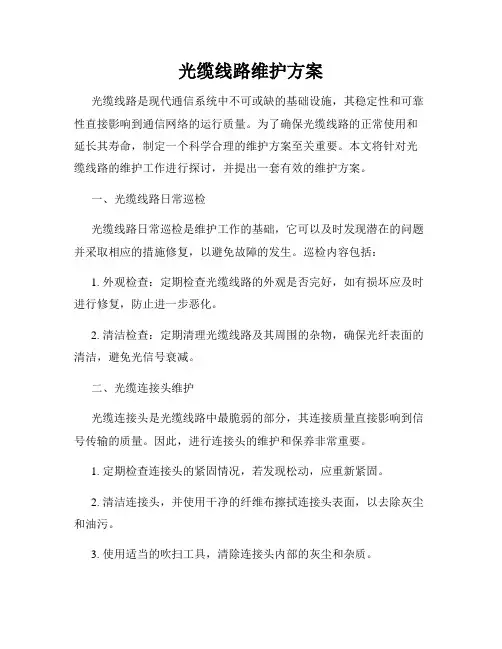 光缆线路维护方案

光缆线路是现代通信系统中不可或缺的基础设施，其稳定性和可靠性直接影响到通信网络的运行质量。为了确保光缆线路的正常使用和延长其寿命，制定一个科学合理的维护方案至关重要。本文将针对光缆线路的维护工作进行探讨，并提出一套有效的维护方案。

一、光缆线路日常巡检

光缆线路日常巡检是维护工作的基础，它可以及时发现潜在的问题并采取相应的措施修复，以避免故障的发生。巡检内容包括：

1. 外观检查：定期检查光缆线路的外观是否完好，如有损坏应及时进行修复，防止进一步恶化。

2. 清洁检查：定期清理光缆线路及其周围的杂物，确保光纤表面的清洁，避免光信号衰减。

二、光缆连接头维护

光缆连接头是光缆线路中最脆弱的部分，其连接质量直接影响到信号传输的质量。因此，进行连接头的维护和保养非常重要。

1. 定期检查连接头的紧固情况，若发现松动，应重新紧固。

2. 清洁连接头，并使用干净的纤维布擦拭连接头表面，以去除灰尘和油污。

3. 使用适当的吹扫工具，清除连接头内部的灰尘和杂质。